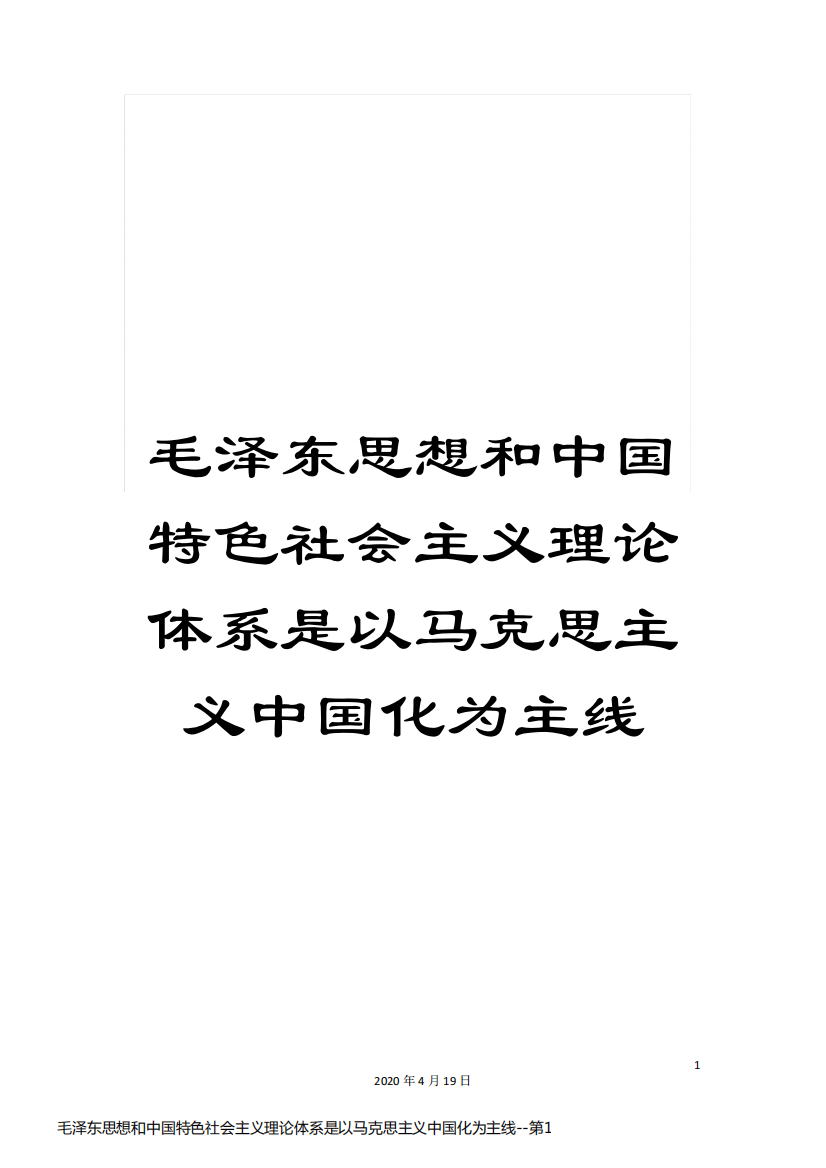 毛泽东思想和中国特色社会主义理论体系是以马克思主义中国化为主线

1

2020 年 4 月 19 日

毛泽东思想和中国特色社会主义理论体系是以马克思主义中国化为主线--第1